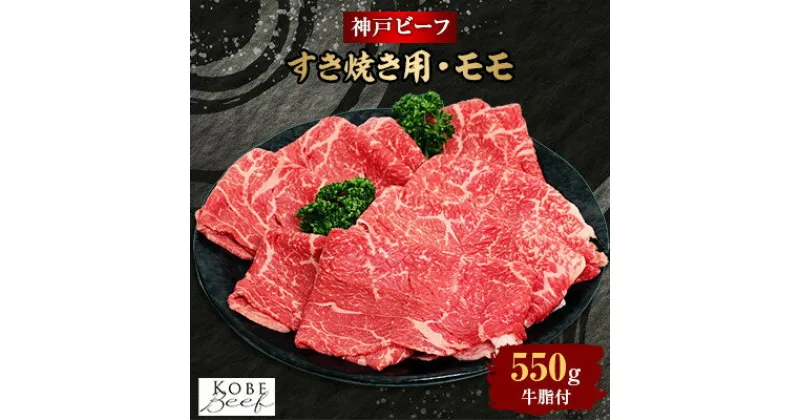 神戸ビーフ

すき焼き用・モモ

550g
牛脂付

KOBE
Beef